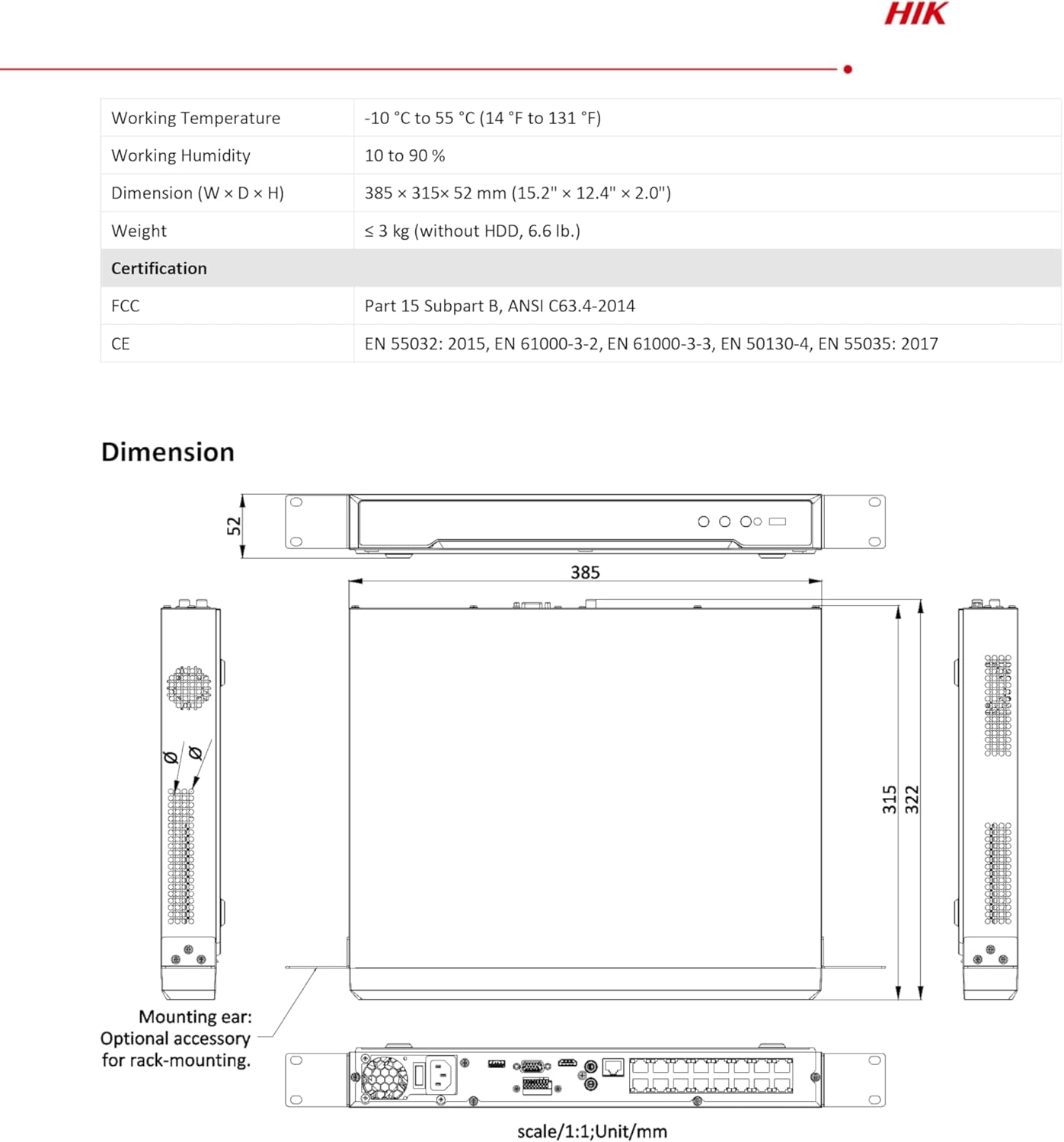 HIK

| Working Temperature | -10 °C to 55 °C (14 °F to 131 °F) |
|---|---|
| Working Humidity | 10 to 90 % |
| Dimension (W × D × H) | 385 × 315× 52 mm (15.2" × 12.4" × 2.0") |
| Weight | ≤ 3 kg (without HDD, 6.6 lb.) |
| Certification | |
| FCC | Part 15 Subpart B, ANSI C63.4-2014 |
| CE | EN 55032: 2015, EN 61000-3-2, EN 61000-3-3, EN 50130-4, EN 55035: 2017 |

Dimension

52

385

Ø Ø

315 322

Mounting ear: Optional accessory for rack-mounting.

scale/1:1;Unit/mm